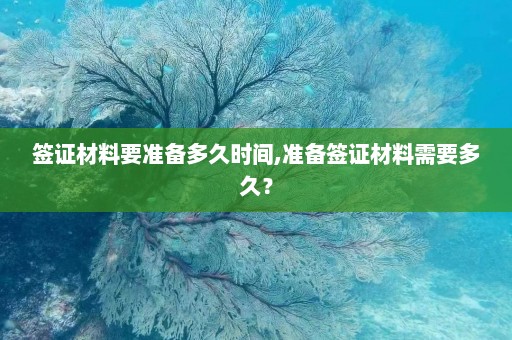 签证材料要准备多久时间,准备签证材料需要多久?